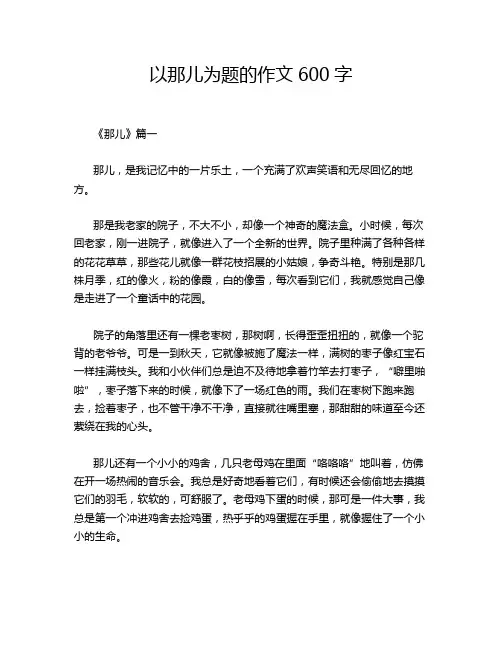 以那儿为题的作文 600 字

《那儿》篇一

那儿，是我记忆中的一片乐土，一个充满了欢声笑语和无尽回忆的地方。

那是我老家的院子，不大不小，却像一个神奇的魔法盒。小时候，每次回老家，刚一进院子，就像进入了一个全新的世界。院子里种满了各种各样的花花草草，那些花儿就像一群花枝招展的小姑娘，争奇斗艳。特别是那几株月季，红的像火，粉的像霞，白的像雪，每次看到它们，我就感觉自己像是走进了一个童话中的花园。

院子的角落里还有一棵老枣树，那树啊，长得歪歪扭扭的，就像一个驼背的老爷爷。可是一到秋天，它就像被施了魔法一样，满树的枣子像红宝石一样挂满枝头。我和小伙伴们总是迫不及待地拿着竹竿去打枣子，“噼里啪啦”，枣子落下来的时候，就像下了一场红色的雨。我们在枣树下跑来跑去，捡着枣子，也不管干净不干净，直接就往嘴里塞，那甜甜的味道至今还萦绕在我的心头。

那儿还有一个小小的鸡舍，几只老母鸡在里面“咯咯咯”地叫着，仿佛在开一场热闹的音乐会。我总是好奇地看着它们，有时候还会偷偷地去摸摸它们的羽毛，软软的，可舒服了。老母鸡下蛋的时候，那可是一件大事，我总是第一个冲进鸡舍去捡鸡蛋，热乎乎的鸡蛋握在手里，就像握住了一个小小的生命。